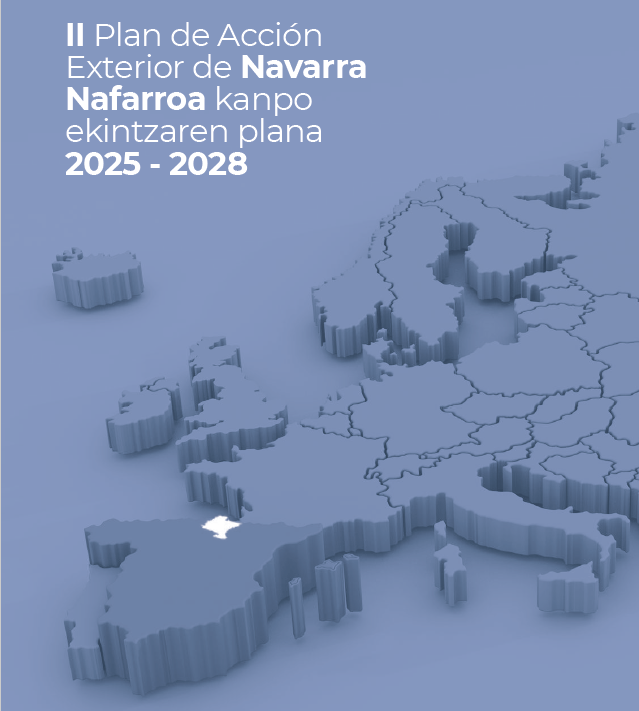 II Plan de Acción
Exterior de Navarra
Nafarroa kanpo
ekintzaren plana
2025 - 2028